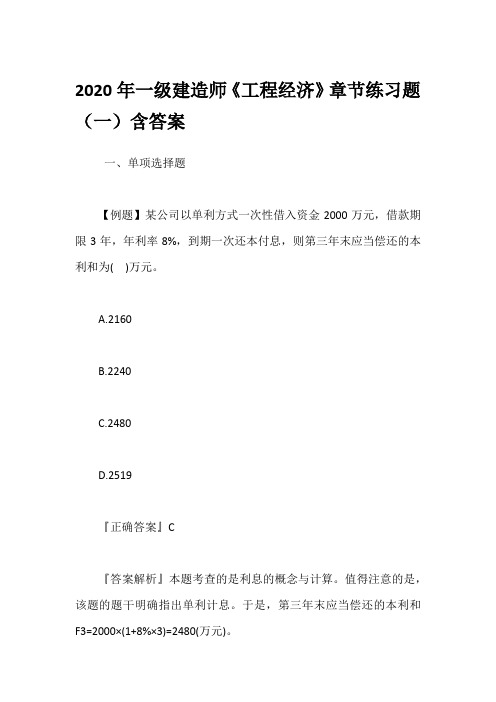 2020 年一级建造师《工程经济》章节练习题（一）含答案

一、单项选择题

【例题】某公司以单利方式一次性借入资金 2000 万元，借款期限 3 年，年利率 8%，到期一次还本付息，则第三年末应当偿还的本利和为( )万元。

A.2160

B.2240

C.2480

D.2519

『正确答案』C

『答案解析』本题考查的是利息的概念与计算。值得注意的是，该题的题干明确指出单利计息。于是，第三年末应当偿还的本利和 F3=2000×(1+8%×3)=2480(万元)。